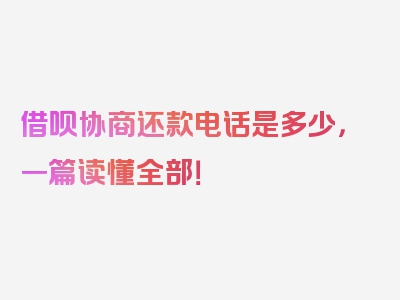 借呗协商还款电话是多少，一篇读懂全部！